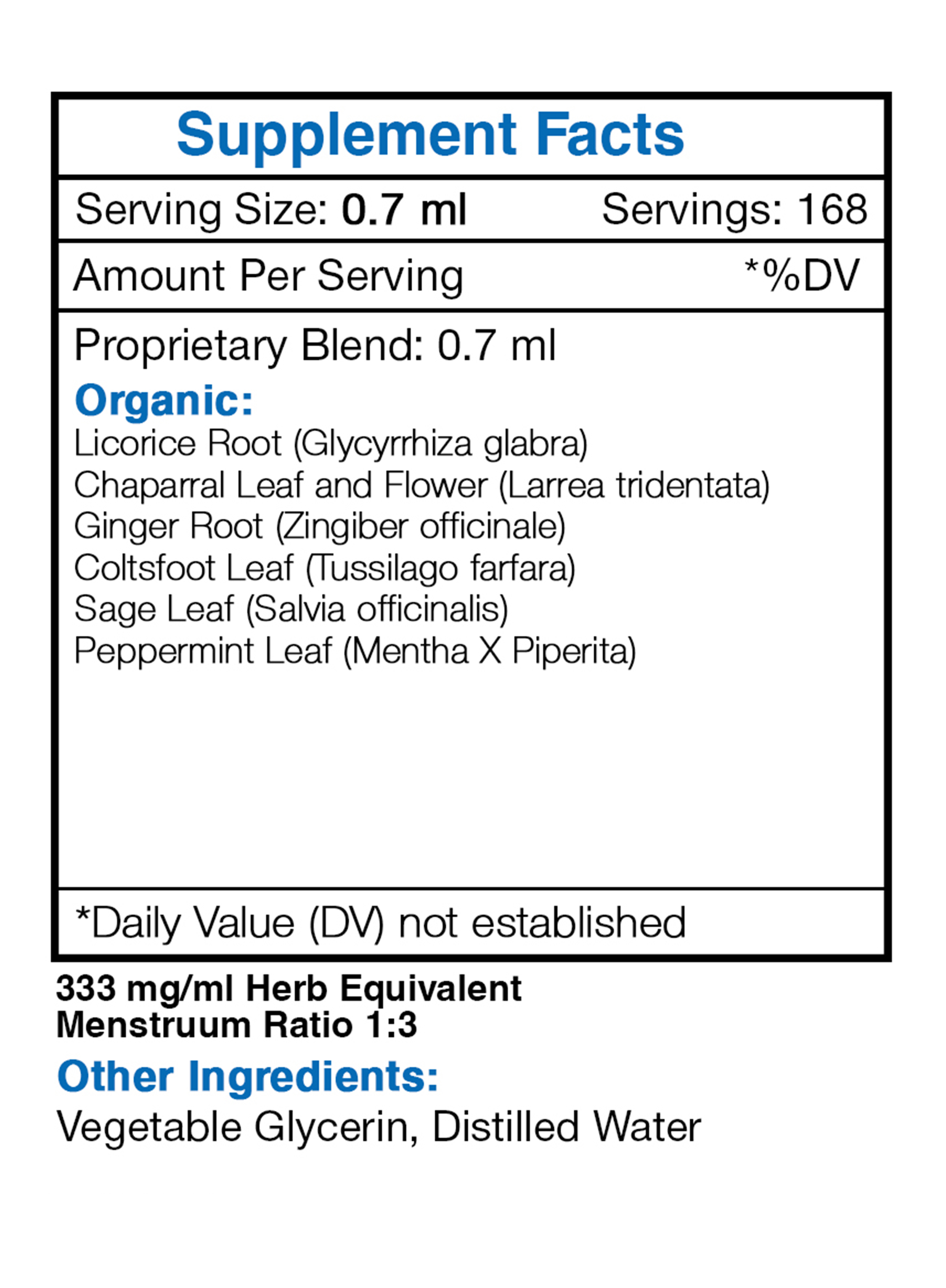 Supplement Facts

Serving Size: 0.7 ml Servings: 168

Amount Per Serving *%DV

Proprietary Blend: 0.7 ml

Organic:
Licorice Root (Glycyrrhiza glabra)
Chaparral Leaf and Flower (Larrea tridentata)
Ginger Root (Zingiber officinale)
Coltsfoot Leaf (Tussilago farfara)
Sage Leaf (Salvia officinalis)
Peppermint Leaf (Mentha X Piperita)

*Daily Value (DV) not established

333 mg/ml Herb Equivalent
Menstruum Ratio 1:3

Other Ingredients:
Vegetable Glycerin, Distilled Water